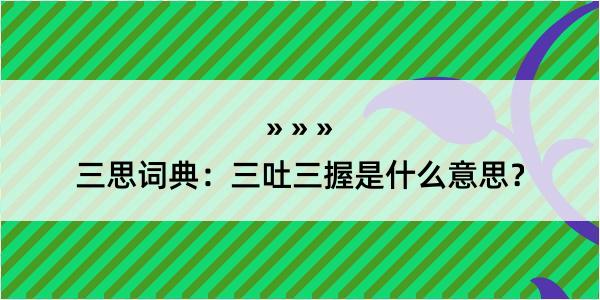 » » »

三思词典：三吐三握是什么意思？